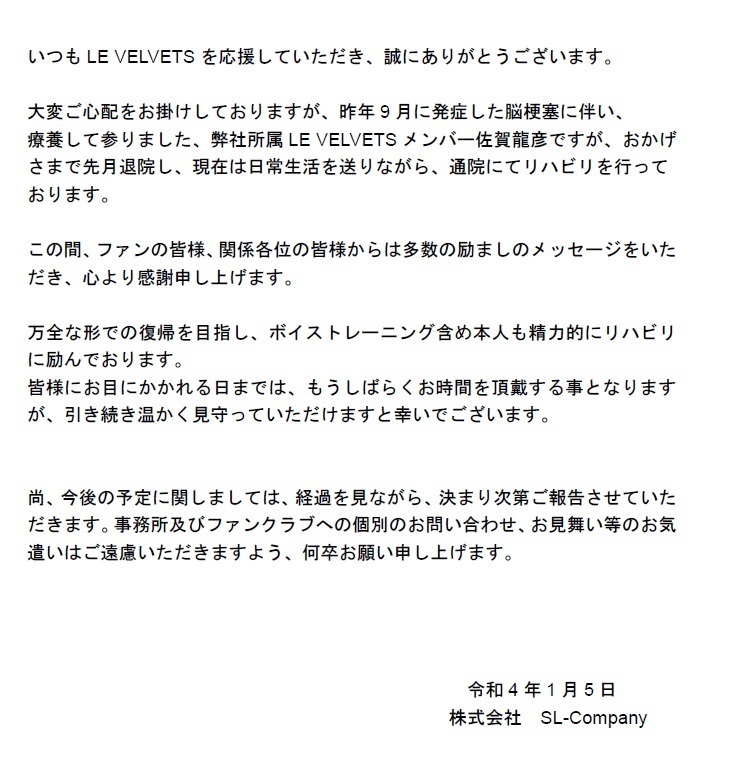 いつも LE VELVETS を応援していただき、誠にありがとうございます。

大変ご心配をお掛けしておりますが、昨年９月に発症した脳梗塞に伴い、療養して参りました、弊社所属 LE VELVETS メンバー佐賀龍彦ですが、おかげさまで先月退院し、現在は日常生活を送りながら、通院にてリハビリを行っております。

この間、ファンの皆様、関係各位の皆様からは多数の励ましのメッセージをいただき、心より感謝申し上げます。

万全な形での復帰を目指し、ボイストレーニング含め本人も精力的にリハビリに励んでおります。
皆様にお目にかかれる日までは、もうしばらくお時間を頂戴する事となりますが、引き続き温かく見守っていただけますと幸いでございます。

尚、今後の予定に関しましては、経過を見ながら、決まり次第ご報告させていただきます。事務所及びファンクラブへの個別のお問い合わせ、お見舞い等のお気遣いはご遠慮いただきますよう、何卒お願い申し上げます。

令和４年１月５日
株式会社　SL-Company